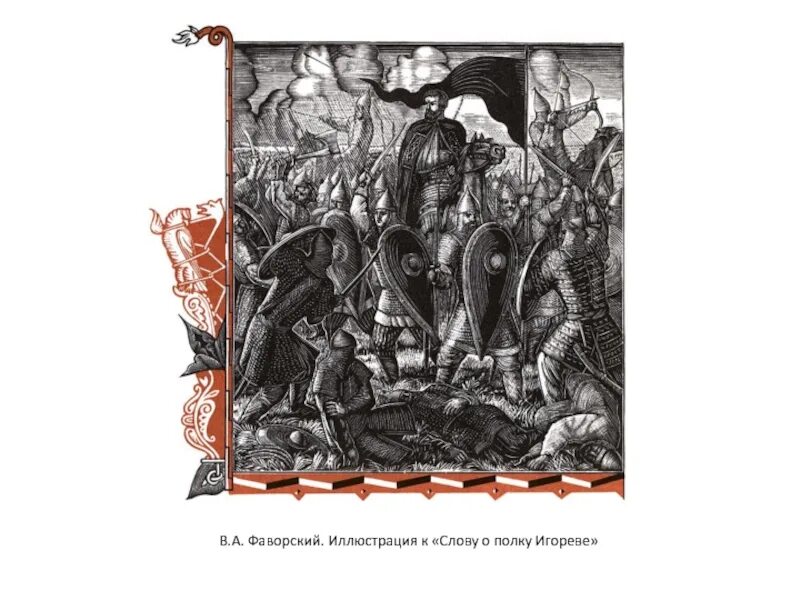 В.А. Фаворский. Иллюстрация к «Слову о полку Игореве»